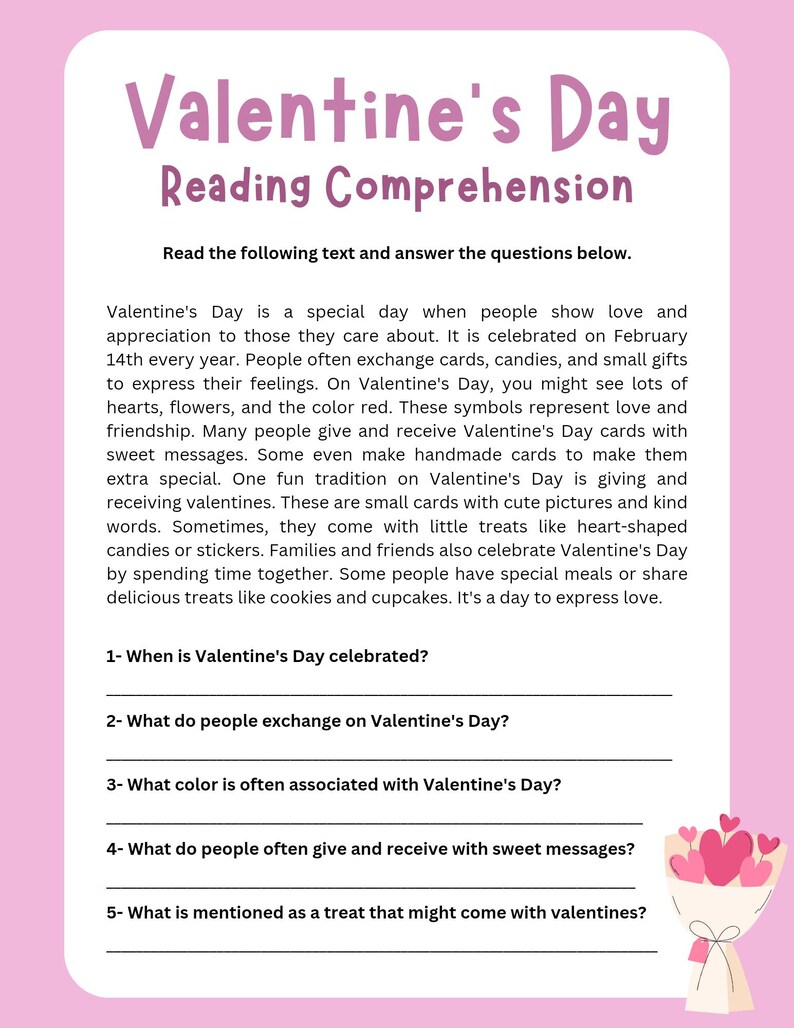 Valentine's Day
Reading Comprehension

Read the following text and answer the questions below.

Valentine's Day is a special day when people show love and appreciation to those they care about. It is celebrated on February 14th every year. People often exchange cards, candies, and small gifts to express their feelings. On Valentine's Day, you might see lots of hearts, flowers, and the color red. These symbols represent love and friendship. Many people give and receive Valentine's Day cards with sweet messages. Some even make handmade cards to make them extra special. One fun tradition on Valentine's Day is giving and receiving valentines. These are small cards with cute pictures and kind words. Sometimes, they come with little treats like heart-shaped candies or stickers. Families and friends also celebrate Valentine's Day by spending time together. Some people have special meals or share delicious treats like cookies and cupcakes. It's a day to express love.

1- When is Valentine's Day celebrated?
____

2- What do people exchange on Valentine's Day?
____

3- What color is often associated with Valentine's Day?
____

4- What do people often give and receive with sweet messages?
____

5- What is mentioned as a treat that might come with valentines?
____